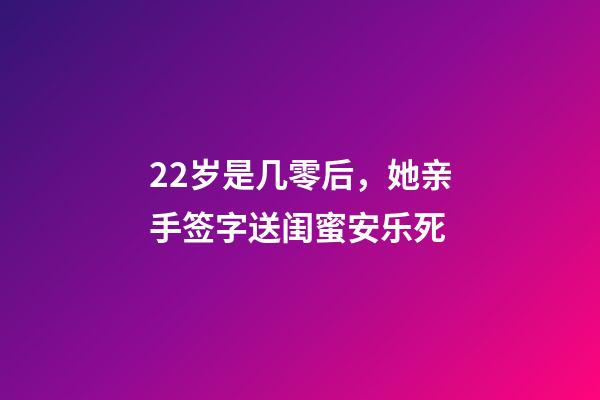 22岁是几零后，她亲手签字送闺蜜安乐死